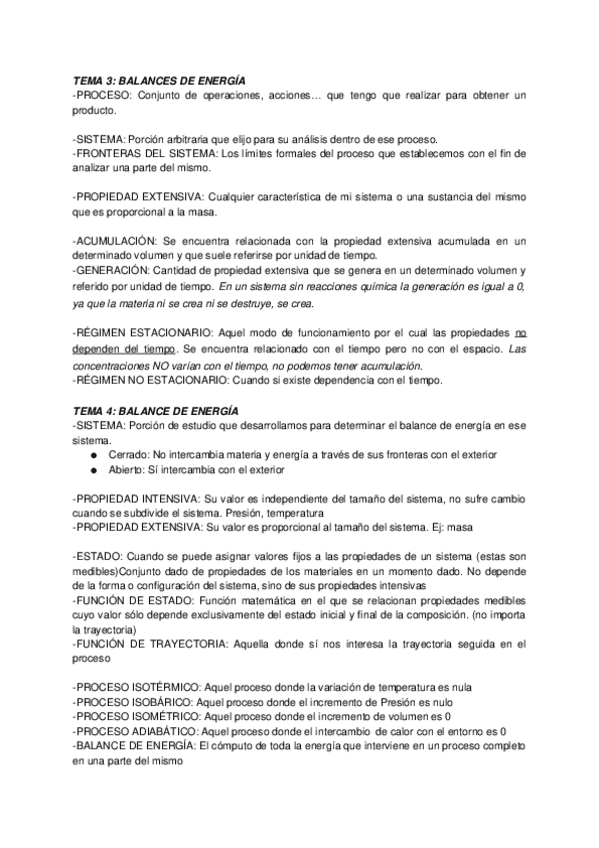 TEMA 3: BALANCES DE ENERGÍA
-PROCESO: Conjunto de operaciones, acciones… que tengo que realizar para obtener un producto.

-SISTEMA: Porción arbitraria que elijo para su análisis dentro de ese proceso.
-FRONTERAS DEL SISTEMA: Los límites formales del proceso que establecemos con el fin de analizar una parte del mismo.

-PROPIEDAD EXTENSIVA: Cualquier característica de mi sistema o una sustancia del mismo que es proporcional a la masa.

-ACUMULACIÓN: Se encuentra relacionada con la propiedad extensiva acumulada en un determinado volumen y que suele referirse por unidad de tiempo.
-GENERACIÓN: Cantidad de propiedad extensiva que se genera en un determinado volumen y referido por unidad de tiempo. En un sistema sin reacciones química la generación es igual a 0, ya que la materia ni se crea ni se destruye, se crea.

-RÉGIMEN ESTACIONARIO: Aquel modo de funcionamiento por el cual las propiedades no dependen del tiempo. Se encuentra relacionado con el tiempo pero no con el espacio. Las concentraciones NO varían con el tiempo, no podemos tener acumulación.
-RÉGIMEN NO ESTACIONARIO: Cuando si existe dependencia con el tiempo.

TEMA 4: BALANCE DE ENERGÍA
-SISTEMA: Porción de estudio que desarrollamos para determinar el balance de energía en ese sistema.
● Cerrado: No intercambia materia y energía a través de sus fronteras con el exterior
● Abierto: Sí intercambia con el exterior

-PROPIEDAD INTENSIVA: Su valor es independiente del tamaño del sistema, no sufre cambio cuando se subdivide el sistema. Presión, temperatura
-PROPIEDAD EXTENSIVA: Su valor es proporcional al tamaño del sistema. Ej: masa

-ESTADO: Cuando se puede asignar valores fijos a las propiedades de un sistema (estas son medibles)Conjunto dado de propiedades de los materiales en un momento dado. No depende de la forma o configuración del sistema, sino de sus propiedades intensivas
-FUNCIÓN DE ESTADO: Función matemática en el que se relacionan propiedades medibles cuyo valor sólo depende exclusivamente del estado inicial y final de la composición. (no importa la trayectoria)
-FUNCIÓN DE TRAYECTORIA: Aquella donde sí nos interesa la trayectoria seguida en el proceso

-PROCESO ISOTÉRMICO: Aquel proceso donde la variación de temperatura es nula
-PROCESO ISOBÁRICO: Aquel proceso donde el incremento de Presión es nulo
-PROCESO ISOMÉTRICO: Aquel proceso donde el incremento de volumen es 0
-PROCESO ADIABÁTICO: Aquel proceso donde el intercambio de calor con el entorno es 0
-BALANCE DE ENERGÍA: El cómputo de toda la energía que interviene en un proceso completo en una parte del mismo